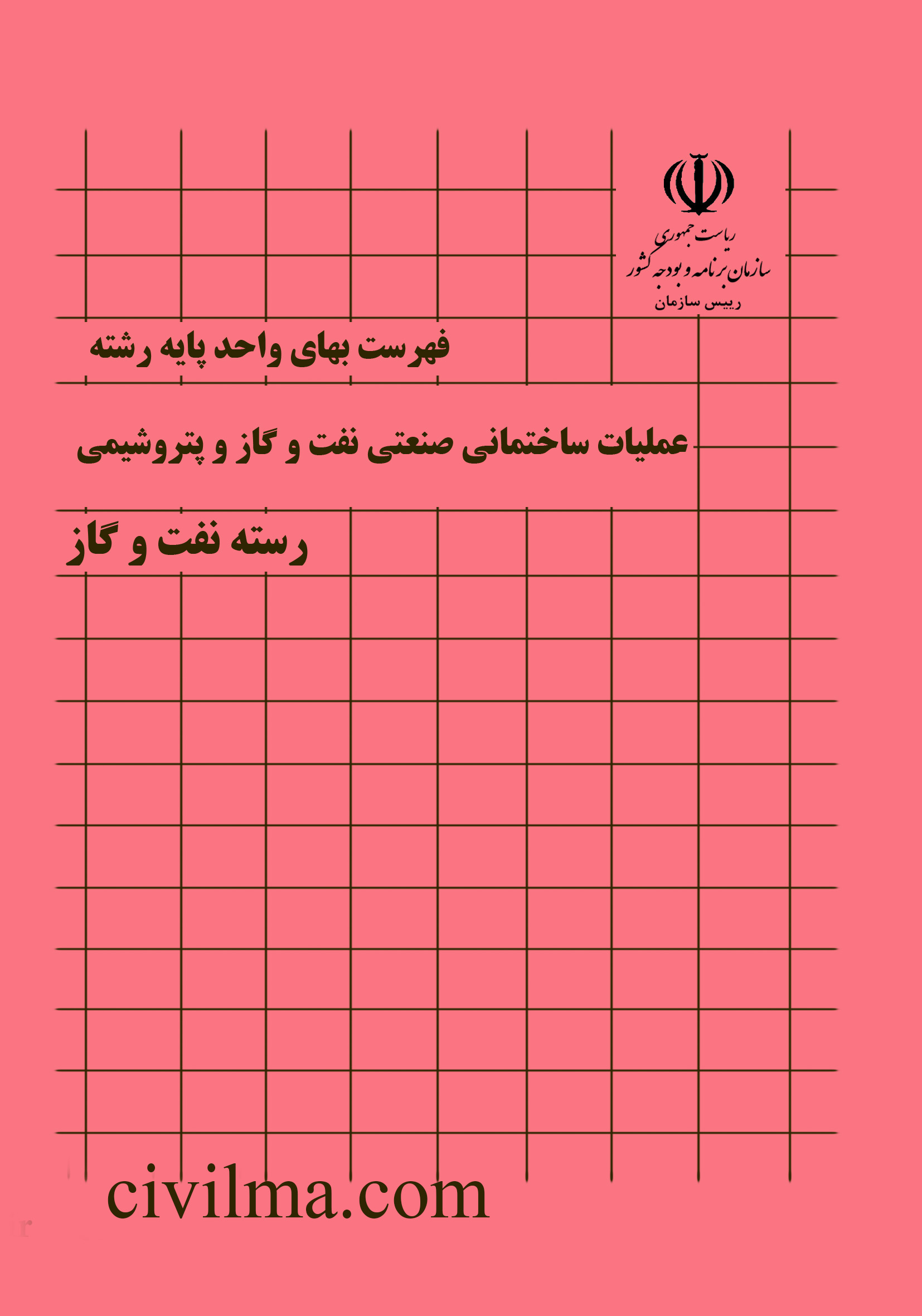 ریاست جمهوری
سازمان برنامه و بودجه کشور
رییس سازمان

فهرست بهای واحد پایه رشته

عملیات ساختمانی صنعتی نفت و گاز و پتروشیمی

رسته نفت و گاز

civilma.com